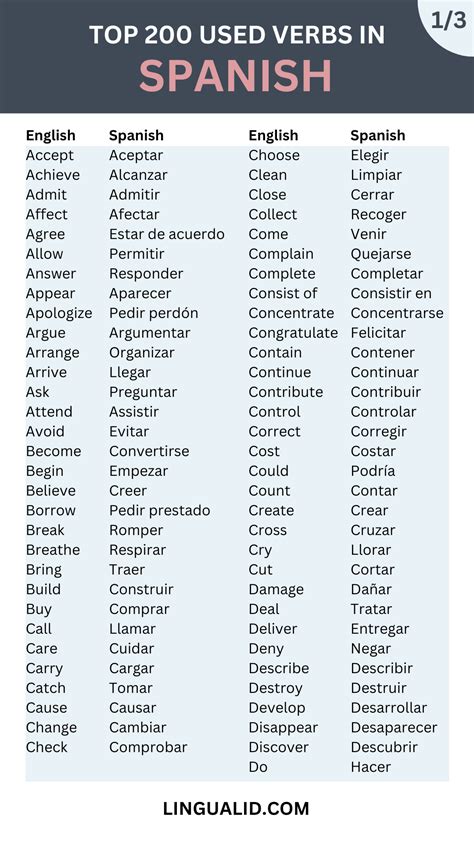 1/3

TOP 200 USED VERBS IN
SPANISH

| English | Spanish |
|---|---|
| Accept | Aceptar |
| Achieve | Alcanzar |
| Admit | Admitir |
| Affect | Afectar |
| Agree | Estar de acuerdo |
| Allow | Permitir |
| Answer | Responder |
| Appear | Aparecer |
| Apologize | Pedir perdón |
| Argue | Argumentar |
| Arrange | Organizar |
| Arrive | Llegar |
| Ask | Preguntar |
| Attend | Assistir |
| Avoid | Evitar |
| Become | Convertirse |
| Begin | Empezar |
| Believe | Creer |
| Borrow | Pedir prestado |
| Break | Romper |
| Breathe | Respirar |
| Bring | Traer |
| Build | Construir |
| Buy | Comprar |
| Call | Llamar |
| Care | Cuidar |
| Carry | Cargar |
| Catch | Tomar |
| Cause | Causar |
| Change | Cambiar |
| Check | Comprobar |

| English | Spanish |
|---|---|
| Choose | Elegir |
| Clean | Limpiar |
| Close | Cerrar |
| Collect | Recoger |
| Come | Venir |
| Complain | Quejarse |
| Complete | Completar |
| Consist of | Consistir en |
| Concentrate | Concentrarse |
| Congratulate | Felicitar |
| Contain | Contener |
| Continue | Continuar |
| Contribute | Contribuir |
| Control | Controlar |
| Correct | Corregir |
| Cost | Costar |
| Could | Podría |
| Count | Contar |
| Create | Crear |
| Cross | Cruzar |
| Cry | Llorar |
| Cut | Cortar |
| Damage | Dañar |
| Deal | Tratar |
| Deliver | Entregar |
| Deny | Negar |
| Describe | Describir |
| Destroy | Destruir |
| Develop | Desarrollar |
| Disappear | Desaparecer |
| Discover | Descubrir |
| Do | Hacer |

LINGUALID.COM